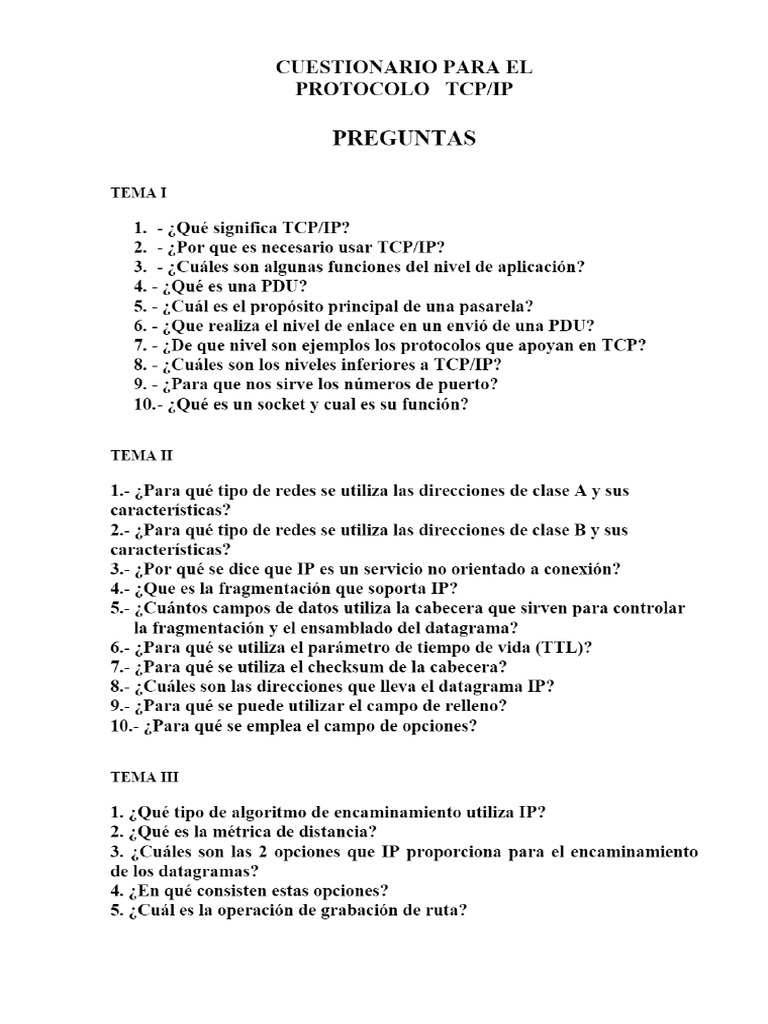 CUESTIONARIO PARA EL PROTOCOLO TCP/IP

PREGUNTAS

TEMA I

1. - ¿Qué significa TCP/IP?
2. - ¿Por que es necesario usar TCP/IP?
3. - ¿Cuáles son algunas funciones del nivel de aplicación?
4. - ¿Qué es una PDU?
5. - ¿Cuál es el propósito principal de una pasarela?
6. - ¿Que realiza el nivel de enlace en un envió de una PDU?
7. - ¿De que nivel son ejemplos los protocolos que apoyan en TCP?
8. - ¿Cuáles son los niveles inferiores a TCP/IP?
9. - ¿Para que nos sirve los números de puerto?
10.- ¿Qué es un socket y cual es su función?

TEMA II

1.- ¿Para qué tipo de redes se utiliza las direcciones de clase A y sus características?
2.- ¿Para qué tipo de redes se utiliza las direcciones de clase B y sus características?
3.- ¿Por qué se dice que IP es un servicio no orientado a conexión?
4.- ¿Que es la fragmentación que soporta IP?
5.- ¿Cuántos campos de datos utiliza la cabecera que sirven para controlar la fragmentación y el ensamblado del datagrama?
6.- ¿Para qué se utiliza el parámetro de tiempo de vida (TTL)?
7.- ¿Para qué se utiliza el checksum de la cabecera?
8.- ¿Cuáles son las direcciones que lleva el datagrama IP?
9.- ¿Para qué se puede utilizar el campo de relleno?
10.- ¿Para qué se emplea el campo de opciones?

TEMA III

1. ¿Qué tipo de algoritmo de encaminamiento utiliza IP?
2. ¿Qué es la métrica de distancia?
3. ¿Cuáles son las 2 opciones que IP proporciona para el encaminamiento de los datagramas?
4. ¿En qué consisten estas opciones?
5. ¿Cuál es la operación de grabación de ruta?